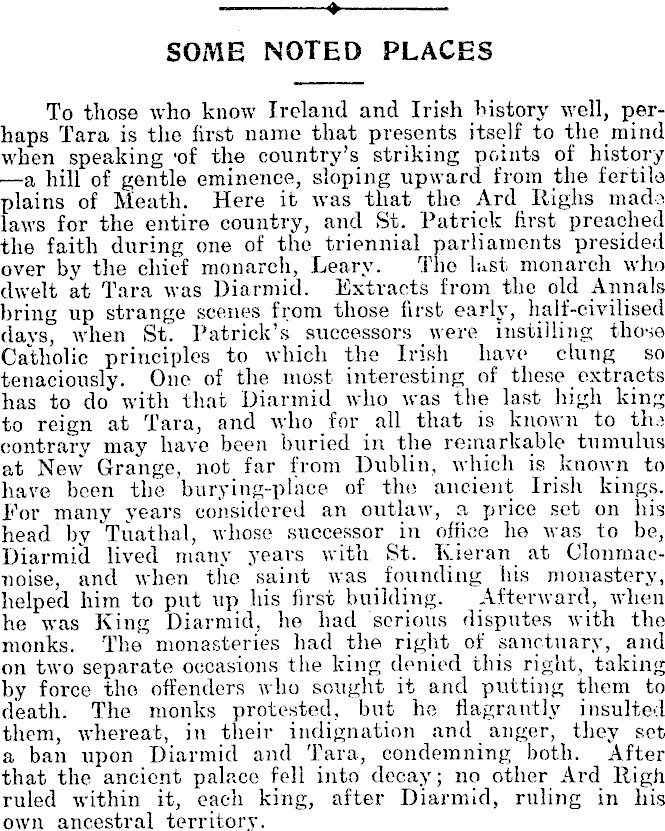 SOME NOTED PLACES

To those who know Ireland and Irish history well, perhaps Tara is the first name that presents itself to the mind when speaking of the country's striking points of history —a hill of gentle eminence, sloping upward from the fertile plains of Meath. Here it was that the Ard Righs made laws for the entire country, and St. Patrick first preached the faith during one of the triennial parliaments presided over by the chief monarch, Leary. The last monarch who dwelt at Tara was Diarmid. Extracts from the old Annals bring up strange scenes from those first early, half-civilised days, when St. Patrick's successors were instilling those Catholic principles to which the Irish have clung so tenaciously. One of the most interesting of these extracts has to do with that Diarmid who was the last high king to reign at Tara, and who for all that is known to the contrary may have been buried in the remarkable tumulus at New Grange, not far from Dublin, which is known to have been the burying-place of the ancient Irish kings. For many years considered an outlaw, a price set on his head by Tuathal, whose successor in office he was to be, Diarmid lived many years with St. Kieran at Clonmacnoise, and when the saint was founding his monastery, helped him to put up his first building. Afterward, when he was King Diarmid, he had serious disputes with the monks. The monasteries had the right of sanctuary, and on two separate occasions the king denied this right, taking by force the offenders who sought it and putting them to death. The monks protested, but he flagrantly insulted them, whereat, in their indignation and anger, they set a ban upon Diarmid and Tara, condemning both. After that the ancient palace fell into decay; no other Ard Righ ruled within it, each king, after Diarmid, ruling in his own ancestral territory.